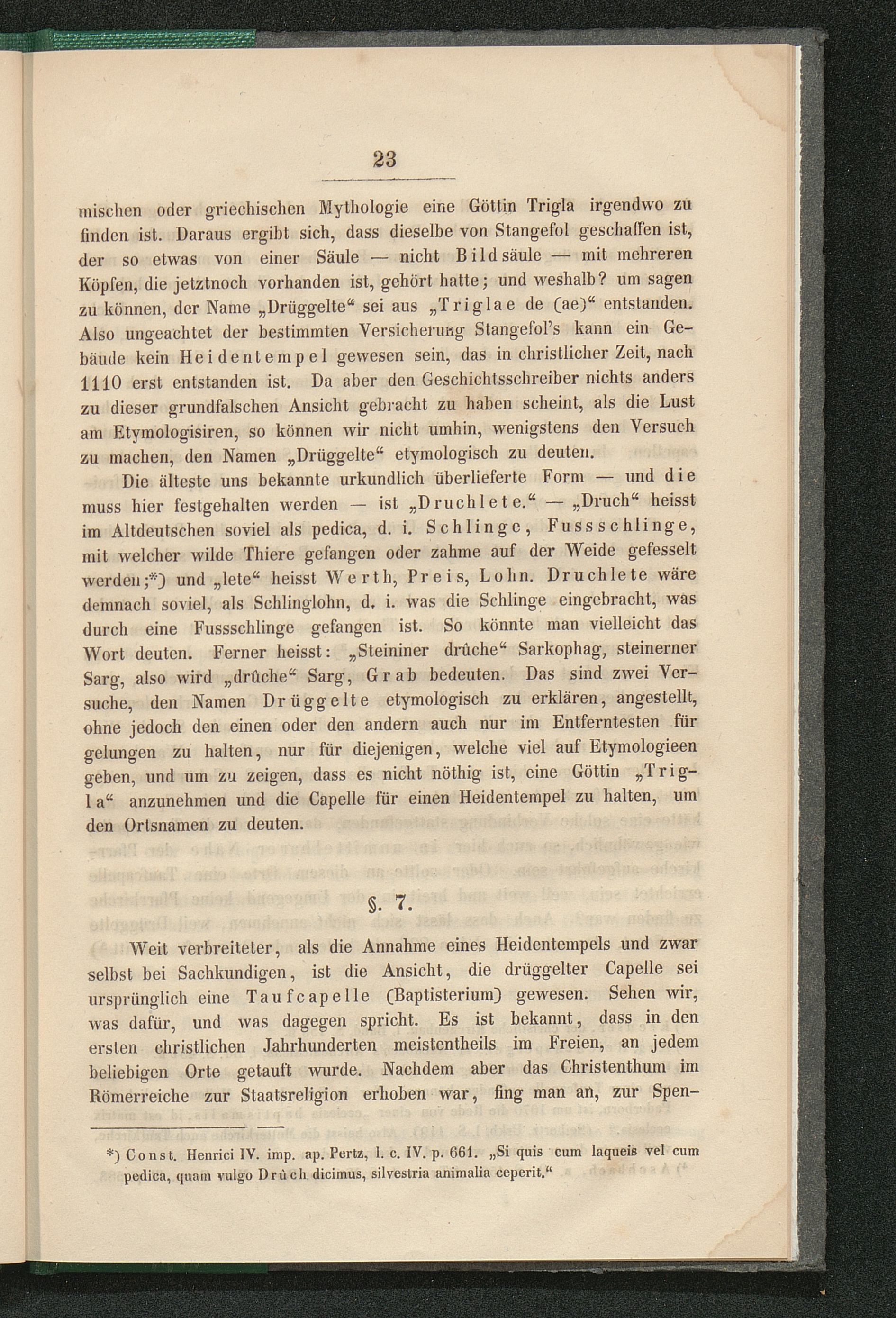 23

mischen oder griechischen Mythologie eine Göttin Trigla irgendwo zu finden ist. Daraus ergibt sich, dass dieselbe von Stangefol geschaffen ist, der so etwas von einer Säule — nicht Bildsäule — mit mehreren Köpfen, die jetztnoch vorhanden ist, gehört hatte; und weshalb? um sagen zu können, der Name „Drüggelte“ sei aus „Triglae de (ae)“ entstanden. Also ungeachtet der bestimmten Versicherung Stangefol's kann ein Gebäude kein Heidentempel gewesen sein, das in christlicher Zeit, nach 1110 erst entstanden ist. Da aber den Geschichtsschreiber nichts anders zu dieser grundfalschen Ansicht gebracht zu haben scheint, als die Lust am Etymologisiren, so können wir nicht umhin, wenigstens den Versuch zu machen, den Namen „Drüggelte“ etymologisch zu deuten.

Die älteste uns bekannte urkundlich überlieferte Form — und die muss hier festgehalten werden — ist „Druchlete.“ — „Druch“ heisst im Altdeutschen soviel als pedica, d. i. Schlinge, Fussschlinge, mit welcher wilde Thiere gefangen oder zahme auf der Weide gefesselt werden;*) und „lete“ heisst Werth, Preis, Lohn. Druchlete wäre demnach soviel, als Schlinglohn, d. i. was die Schlinge eingebracht, was durch eine Fussschlinge gefangen ist. So könnte man vielleicht das Wort deuten. Ferner heisst: „Steininer drûche“ Sarkophag, steinerner Sarg, also wird „drûche“ Sarg, Grab bedeuten. Das sind zwei Versuche, den Namen Drüggelte etymologisch zu erklären, angestellt, ohne jedoch den einen oder den andern auch nur im Entferntesten für gelungen zu halten, nur für diejenigen, welche viel auf Etymologieen geben, und um zu zeigen, dass es nicht nöthig ist, eine Göttin „Trigla“ anzunehmen und die Capelle für einen Heidentempel zu halten, um den Ortsnamen zu deuten.

§. 7.

Weit verbreiteter, als die Annahme eines Heidentempels und zwar selbst bei Sachkundigen, ist die Ansicht, die drüggelter Capelle sei ursprünglich eine Taufcapelle (Baptisterium) gewesen. Sehen wir, was dafür, und was dagegen spricht. Es ist bekannt, dass in den ersten christlichen Jahrhunderten meistentheils im Freien, an jedem beliebigen Orte getauft wurde. Nachdem aber das Christenthum im Römerreiche zur Staatsreligion erhoben war, fing man an, zur Spen-

*) Const. Henrici IV. imp. ap. Pertz, l. c. IV. p. 661. „Si quis cum laqueis vel cum pedica, quam vulgo Drûch dicimus, silvestria animalia ceperit.“